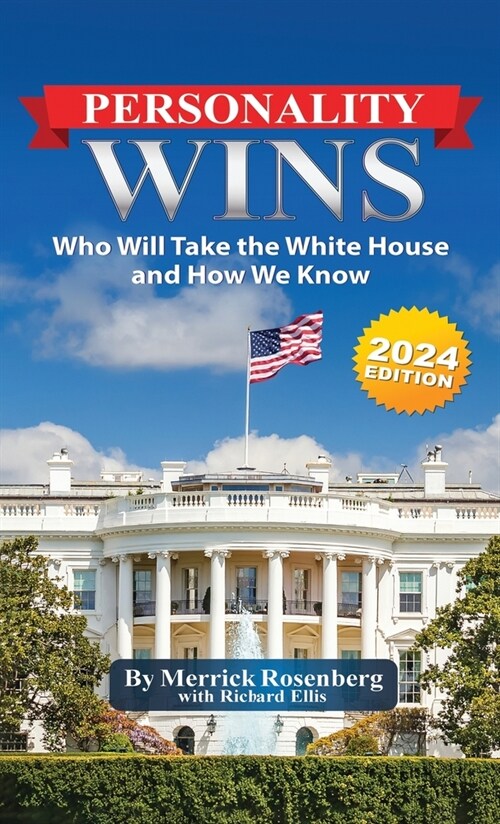 PERSONALITY
WINS

Who Will Take the White House and How We Know

2024 EDITION

By Merrick Rosenberg
with Richard Ellis